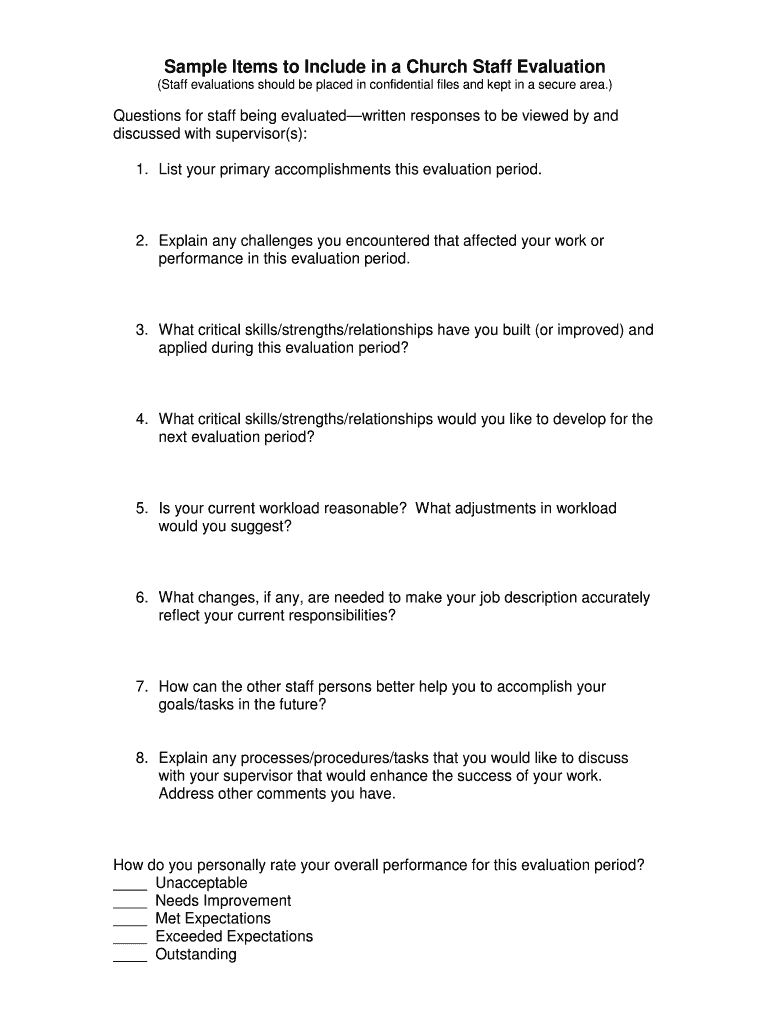 Sample Items to Include in a Church Staff Evaluation
(Staff evaluations should be placed in confidential files and kept in a secure area.)

Questions for staff being evaluated—written responses to be viewed by and discussed with supervisor(s):

1. List your primary accomplishments this evaluation period.

2. Explain any challenges you encountered that affected your work or performance in this evaluation period.

3. What critical skills/strengths/relationships have you built (or improved) and applied during this evaluation period?

4. What critical skills/strengths/relationships would you like to develop for the next evaluation period?

5. Is your current workload reasonable? What adjustments in workload would you suggest?

6. What changes, if any, are needed to make your job description accurately reflect your current responsibilities?

7. How can the other staff persons better help you to accomplish your goals/tasks in the future?

8. Explain any processes/procedures/tasks that you would like to discuss with your supervisor that would enhance the success of your work. Address other comments you have.

How do you personally rate your overall performance for this evaluation period?
____ Unacceptable
____ Needs Improvement
____ Met Expectations
____ Exceeded Expectations
____ Outstanding